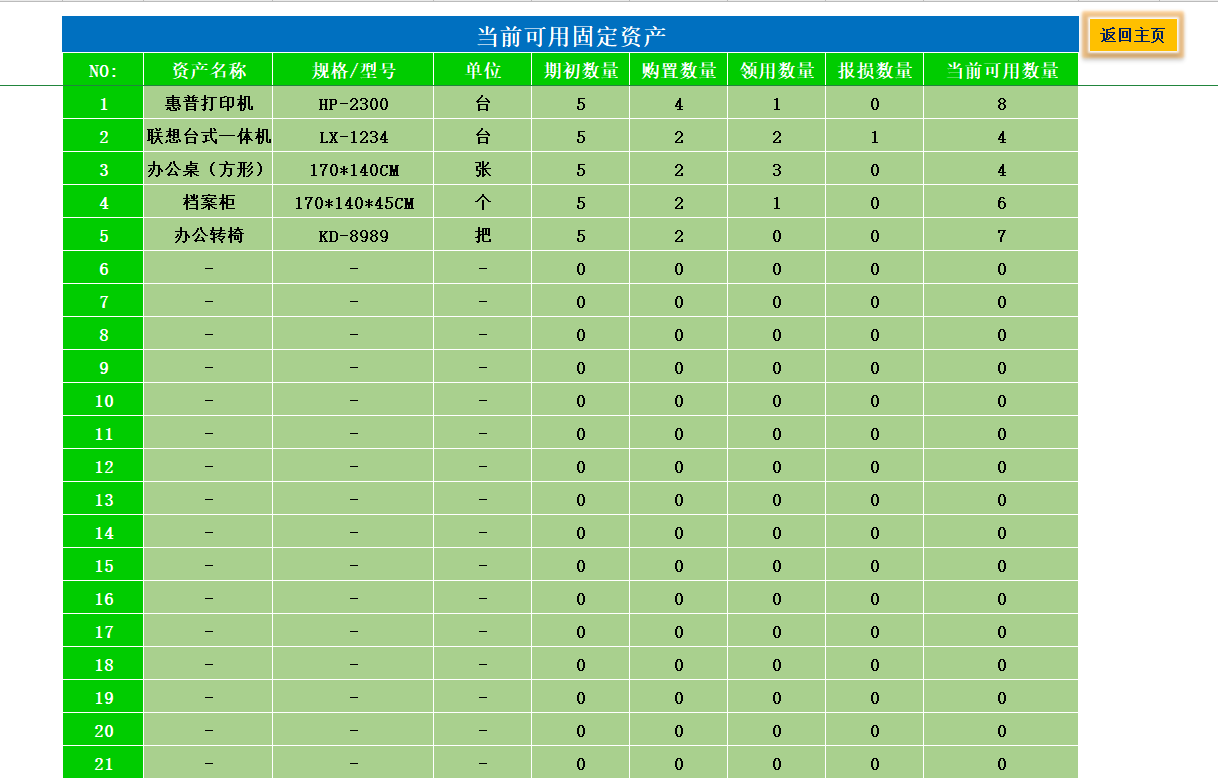 当前可用固定资产

返回主页

| NO: | 资产名称 | 规格/型号 | 单位 | 期初数量 | 购置数量 | 领用数量 | 报损数量 | 当前可用数量 |
|---|---|---|---|---|---|---|---|---|
| 1 | 惠普打印机 | HP-2300 | 台 | 5 | 4 | 1 | 0 | 8 |
| 2 | 联想台式一体机 | LX-1234 | 台 | 5 | 2 | 2 | 1 | 4 |
| 3 | 办公桌（方形） | 170*140CM | 张 | 5 | 2 | 3 | 0 | 4 |
| 4 | 档案柜 | 170*140*45CM | 个 | 5 | 2 | 1 | 0 | 6 |
| 5 | 办公转椅 | KD-8989 | 把 | 5 | 2 | 0 | 0 | 7 |
| 6 | - | - | - | 0 | 0 | 0 | 0 | 0 |
| 7 | - | - | - | 0 | 0 | 0 | 0 | 0 |
| 8 | - | - | - | 0 | 0 | 0 | 0 | 0 |
| 9 | - | - | - | 0 | 0 | 0 | 0 | 0 |
| 10 | - | - | - | 0 | 0 | 0 | 0 | 0 |
| 11 | - | - | - | 0 | 0 | 0 | 0 | 0 |
| 12 | - | - | - | 0 | 0 | 0 | 0 | 0 |
| 13 | - | - | - | 0 | 0 | 0 | 0 | 0 |
| 14 | - | - | - | 0 | 0 | 0 | 0 | 0 |
| 15 | - | - | - | 0 | 0 | 0 | 0 | 0 |
| 16 | - | - | - | 0 | 0 | 0 | 0 | 0 |
| 17 | - | - | - | 0 | 0 | 0 | 0 | 0 |
| 18 | - | - | - | 0 | 0 | 0 | 0 | 0 |
| 19 | - | - | - | 0 | 0 | 0 | 0 | 0 |
| 20 | - | - | - | 0 | 0 | 0 | 0 | 0 |
| 21 | - | - | - | 0 | 0 | 0 | 0 | 0 |